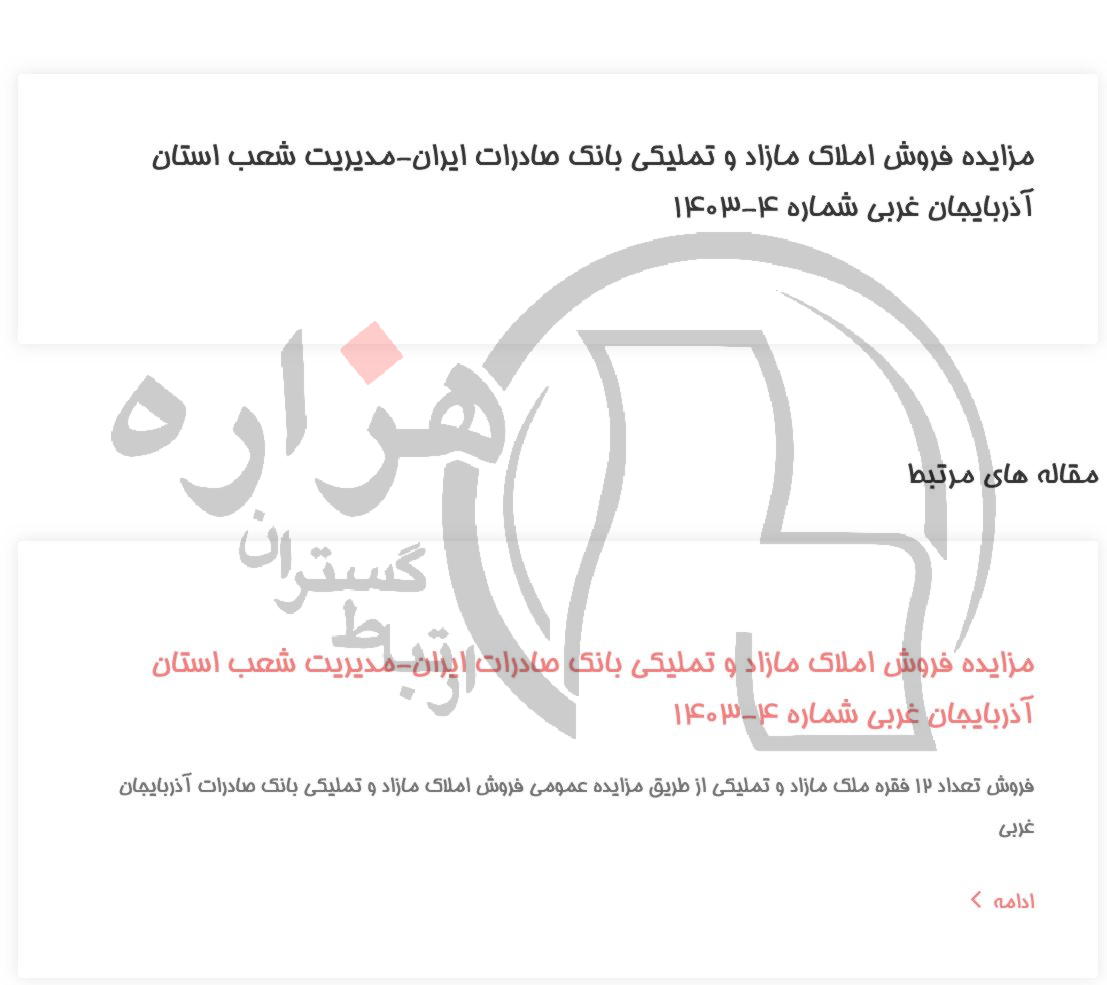 مزایده فروش املاک مازاد و تملیکی بانک صادرات ایران-مدیریت شعب استان آذربایجان غربی شماره ۴-۱۴۰۳

هزاره
گستران ارتباط

مقاله های مرتبط

مزایده فروش املاک مازاد و تملیکی بانک صادرات ایران-مدیریت شعب استان آذربایجان غربی شماره ۴-۱۴۰۳

فروش تعداد ۱۲ فقره ملک مازاد و تملیکی از طریق مزایده عمومی فروش املاک مازاد و تملیکی بانک صادرات آذربایجان غربی

ادامه